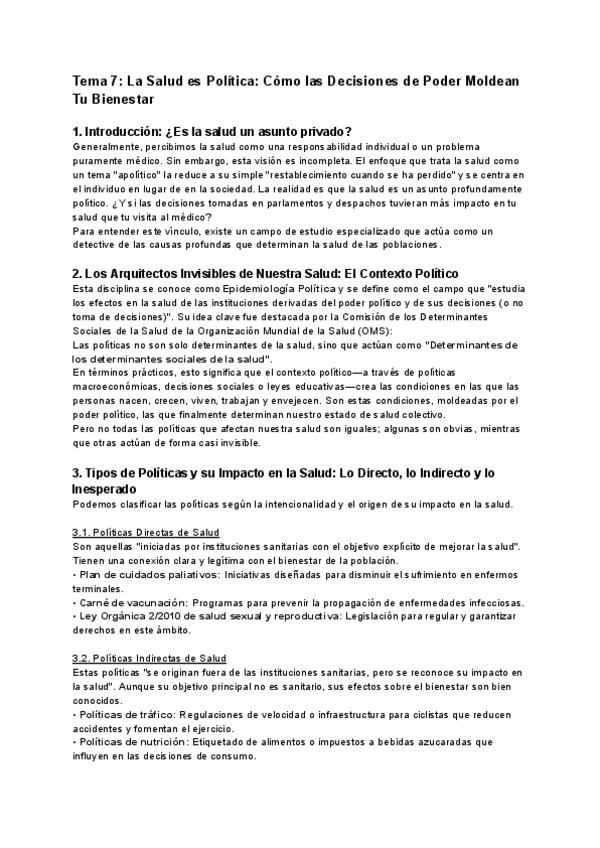 Tema 7: La Salud es Política: Cómo las Decisiones de Poder Moldean Tu Bienestar

1. Introducción: ¿Es la salud un asunto privado?
Generalmente, percibimos la salud como una responsabilidad individual o un problema puramente médico. Sin embargo, esta visión es incompleta. El enfoque que trata la salud como un tema "apolítico" la reduce a su simple "restablecimiento cuando se ha perdido" y se centra en el individuo en lugar de en la sociedad. La realidad es que la salud es un asunto profundamente político. ¿Y si las decisiones tomadas en parlamentos y despachos tuvieran más impacto en tu salud que tu visita al médico?
Para entender este vínculo, existe un campo de estudio especializado que actúa como un detective de las causas profundas que determinan la salud de las poblaciones.

2. Los Arquitectos Invisibles de Nuestra Salud: El Contexto Político
Esta disciplina se conoce como Epidemiología Política y se define como el campo que "estudia los efectos en la salud de las instituciones derivadas del poder político y de sus decisiones (o no toma de decisiones)". Su idea clave fue destacada por la Comisión de los Determinantes Sociales de la Salud de la Organización Mundial de la Salud (OMS):
Las políticas no son solo determinantes de la salud, sino que actúan como "Determinantes de los determinantes sociales de la salud".
En términos prácticos, esto significa que el contexto político—a través de políticas macroeconómicas, decisiones sociales o leyes educativas—crea las condiciones en las que las personas nacen, crecen, viven, trabajan y envejecen. Son estas condiciones, moldeadas por el poder político, las que finalmente determinan nuestro estado de salud colectivo.
Pero no todas las políticas que afectan nuestra salud son iguales; algunas son obvias, mientras que otras actúan de forma casi invisible.

3. Tipos de Políticas y su Impacto en la Salud: Lo Directo, lo Indirecto y lo Inesperado
Podemos clasificar las políticas según la intencionalidad y el origen de su impacto en la salud.

3.1. Políticas Directas de Salud
Son aquellas "iniciadas por instituciones sanitarias con el objetivo explícito de mejorar la salud". Tienen una conexión clara y legítima con el bienestar de la población.
• Plan de cuidados paliativos: Iniciativas diseñadas para disminuir el sufrimiento en enfermos terminales.
• Carné de vacunación: Programas para prevenir la propagación de enfermedades infecciosas.
• Ley Orgánica 2/2010 de salud sexual y reproductiva: Legislación para regular y garantizar derechos en este ámbito.

3.2. Políticas Indirectas de Salud
Estas políticas "se originan fuera de las instituciones sanitarias, pero se reconoce su impacto en la salud". Aunque su objetivo principal no es sanitario, sus efectos sobre el bienestar son bien conocidos.
• Políticas de tráfico: Regulaciones de velocidad o infraestructura para ciclistas que reducen accidentes y fomentan el ejercicio.
• Políticas de nutrición: Etiquetado de alimentos o impuestos a bebidas azucaradas que influyen en las decisiones de consumo.